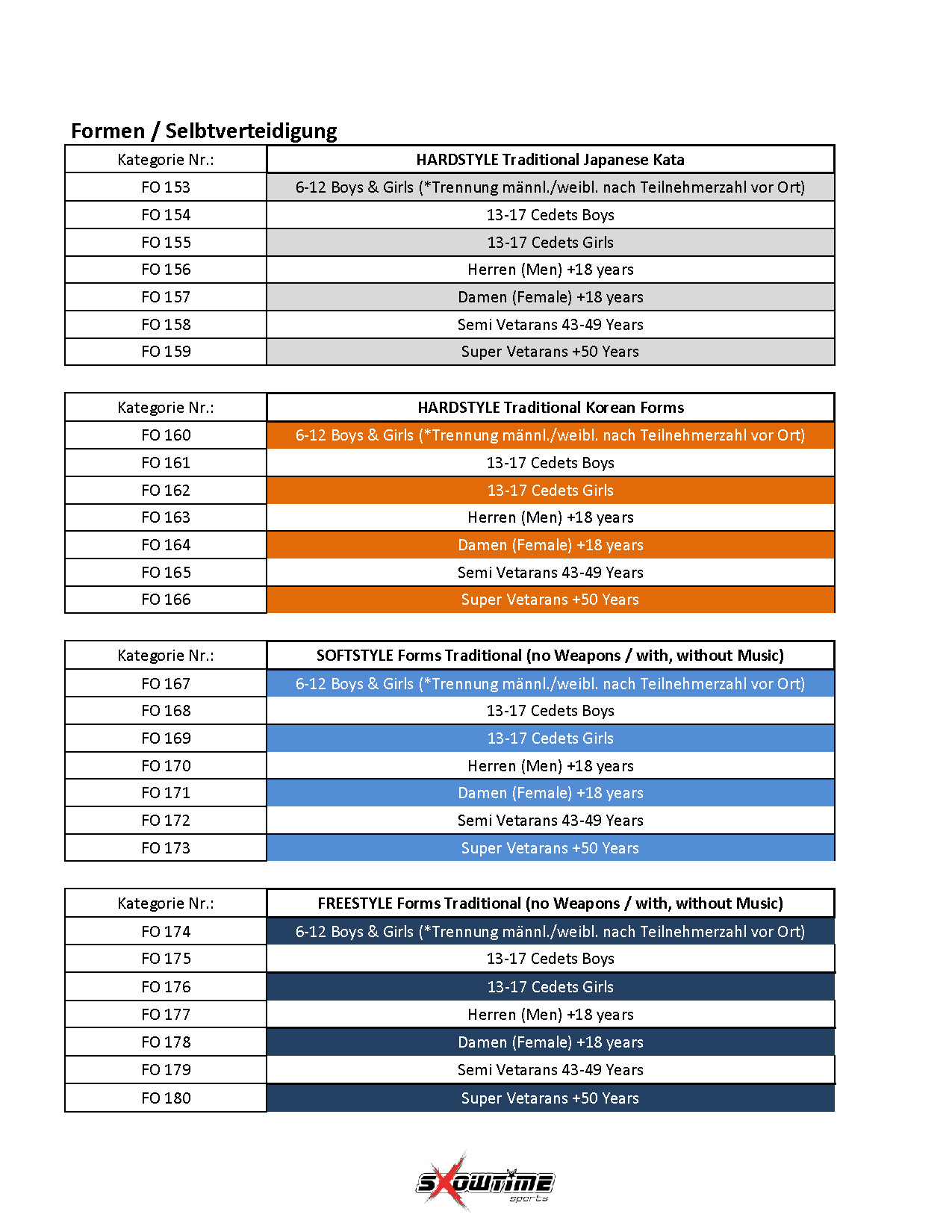 Formen / Selbtverteidigung

| Kategorie Nr.: | HARDSTYLE Traditional Japanese Kata |
|---|---|
| FO 153 | 6-12 Boys & Girls (*Trennung männl./weibl. nach Teilnehmerzahl vor Ort) |
| FO 154 | 13-17 Cedets Boys |
| FO 155 | 13-17 Cedets Girls |
| FO 156 | Herren (Men) +18 years |
| FO 157 | Damen (Female) +18 years |
| FO 158 | Semi Vetarans 43-49 Years |
| FO 159 | Super Vetarans +50 Years |

| Kategorie Nr.: | HARDSTYLE Traditional Korean Forms |
|---|---|
| FO 160 | 6-12 Boys & Girls (*Trennung männl./weibl. nach Teilnehmerzahl vor Ort) |
| FO 161 | 13-17 Cedets Boys |
| FO 162 | 13-17 Cedets Girls |
| FO 163 | Herren (Men) +18 years |
| FO 164 | Damen (Female) +18 years |
| FO 165 | Semi Vetarans 43-49 Years |
| FO 166 | Super Vetarans +50 Years |

| Kategorie Nr.: | SOFTSTYLE Forms Traditional (no Weapons / with, without Music) |
|---|---|
| FO 167 | 6-12 Boys & Girls (*Trennung männl./weibl. nach Teilnehmerzahl vor Ort) |
| FO 168 | 13-17 Cedets Boys |
| FO 169 | 13-17 Cedets Girls |
| FO 170 | Herren (Men) +18 years |
| FO 171 | Damen (Female) +18 years |
| FO 172 | Semi Vetarans 43-49 Years |
| FO 173 | Super Vetarans +50 Years |

| Kategorie Nr.: | FREESTYLE Forms Traditional (no Weapons / with, without Music) |
|---|---|
| FO 174 | 6-12 Boys & Girls (*Trennung männl./weibl. nach Teilnehmerzahl vor Ort) |
| FO 175 | 13-17 Cedets Boys |
| FO 176 | 13-17 Cedets Girls |
| FO 177 | Herren (Men) +18 years |
| FO 178 | Damen (Female) +18 years |
| FO 179 | Semi Vetarans 43-49 Years |
| FO 180 | Super Vetarans +50 Years |

SHOWTIME sports